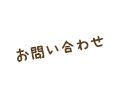 お問い合わせ